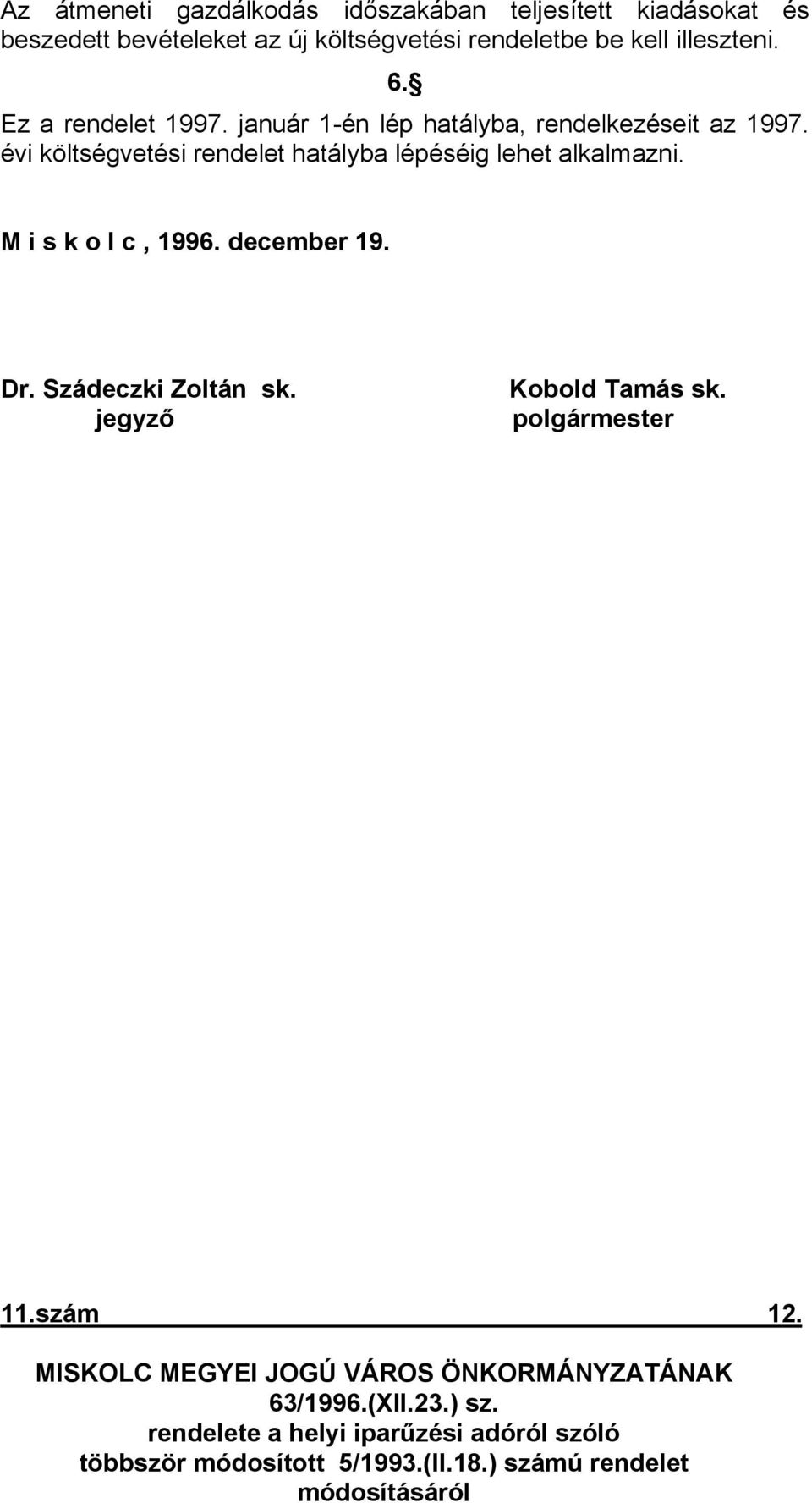 Az átmeneti gazdálkodás időszakában teljesített kiadásokat és beszedett bevételeket az új költségvetési rendeletbe be kell illeszteni.

6.§

Ez a rendelet 1997. január 1-én lép hatályba, rendelkezéseit az 1997. évi költségvetési rendelet hatályba lépéséig lehet alkalmazni.

M i s k o l c , 1996. december 19.

Dr. Szádeczki Zoltán sk.
jegyző

Kobold Tamás sk.
polgármester

11.szám 12.

MISKOLC MEGYEI JOGÚ VÁROS ÖNKORMÁNYZATÁNAK
63/1996.(XII.23.) sz.
rendelete a helyi iparűzési adóról szóló
többször módosított 5/1993.(II.18.) számú rendelet
módosításáról